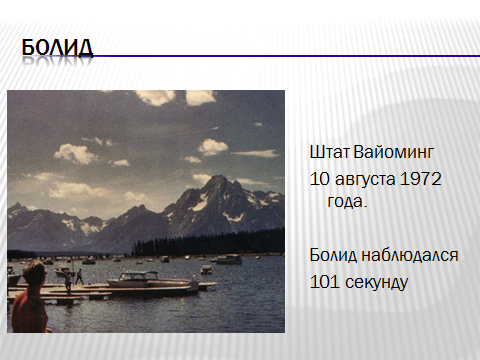 БОЛИД

Штат Вайоминг

10 августа 1972 года.

Болид наблюдался 101 секунду